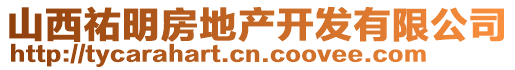 山西祐明房地产开发有限公司
http://tycarahart.cn.coovee.com